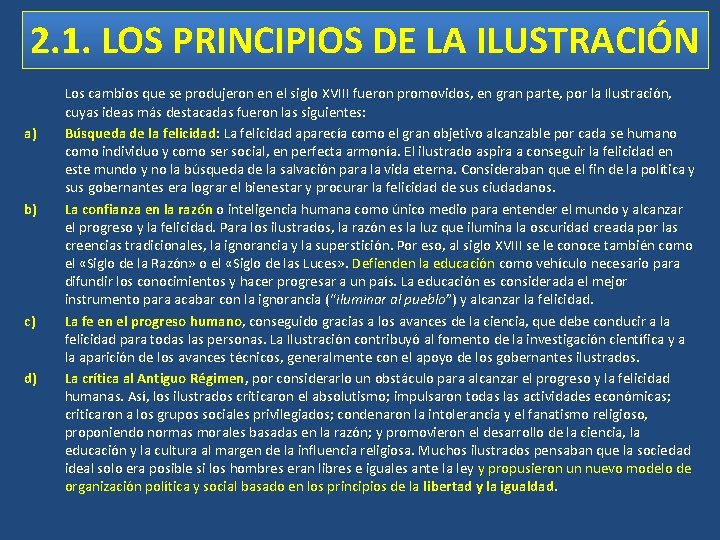 2.1. LOS PRINCIPIOS DE LA ILUSTRACIÓN

Los cambios que se produjeron en el siglo XVIII fueron promovidos, en gran parte, por la Ilustración, cuyas ideas más destacadas fueron las siguientes:

a) Búsqueda de la felicidad: La felicidad aparecía como el gran objetivo alcanzable por cada se humano como individuo y como ser social, en perfecta armonía. El ilustrado aspira a conseguir la felicidad en este mundo y no la búsqueda de la salvación para la vida eterna. Consideraban que el fin de la política y sus gobernantes era lograr el bienestar y procurar la felicidad de sus ciudadanos.

b) La confianza en la razón o inteligencia humana como único medio para entender el mundo y alcanzar el progreso y la felicidad. Para los ilustrados, la razón es la luz que ilumina la oscuridad creada por las creencias tradicionales, la ignorancia y la superstición. Por eso, al siglo XVIII se le conoce también como el «Siglo de la Razón» o el «Siglo de las Luces». Defienden la educación como vehículo necesario para difundir los conocimientos y hacer progresar a un país. La educación es considerada el mejor instrumento para acabar con la ignorancia ("iluminar al pueblo") y alcanzar la felicidad.

c) La fe en el progreso humano, conseguido gracias a los avances de la ciencia, que debe conducir a la felicidad para todas las personas. La Ilustración contribuyó al fomento de la investigación científica y a la aparición de los avances técnicos, generalmente con el apoyo de los gobernantes ilustrados.

d) La crítica al Antiguo Régimen, por considerarlo un obstáculo para alcanzar el progreso y la felicidad humanas. Así, los ilustrados criticaron el absolutismo; impulsaron todas las actividades económicas; criticaron a los grupos sociales privilegiados; condenaron la intolerancia y el fanatismo religioso, proponiendo normas morales basadas en la razón; y promovieron el desarrollo de la ciencia, la educación y la cultura al margen de la influencia religiosa. Muchos ilustrados pensaban que la sociedad ideal solo era posible si los hombres eran libres e iguales ante la ley y propusieron un nuevo modelo de organización política y social basado en los principios de la libertad y la igualdad.